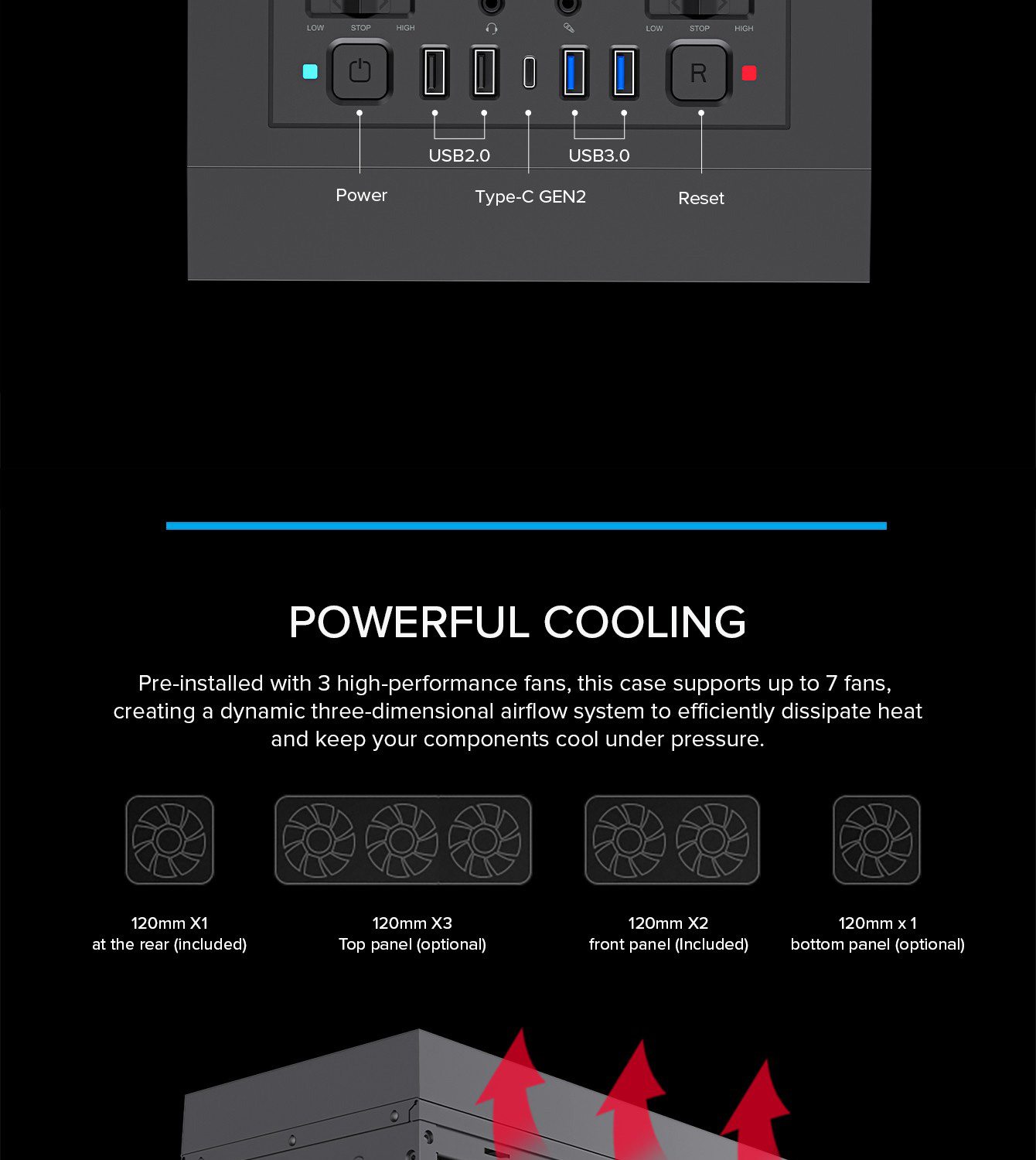 LOW STOP HIGH

LOW STOP HIGH

R

USB2.0

USB3.0

Power

Type-C GEN2

Reset

POWERFUL COOLING

Pre-installed with 3 high-performance fans, this case supports up to 7 fans, creating a dynamic three-dimensional airflow system to efficiently dissipate heat and keep your components cool under pressure.

120mm X1
at the rear (included)

120mm X3
Top panel (optional)

120mm X2
front panel (Included)

120mm x 1
bottom panel (optional)